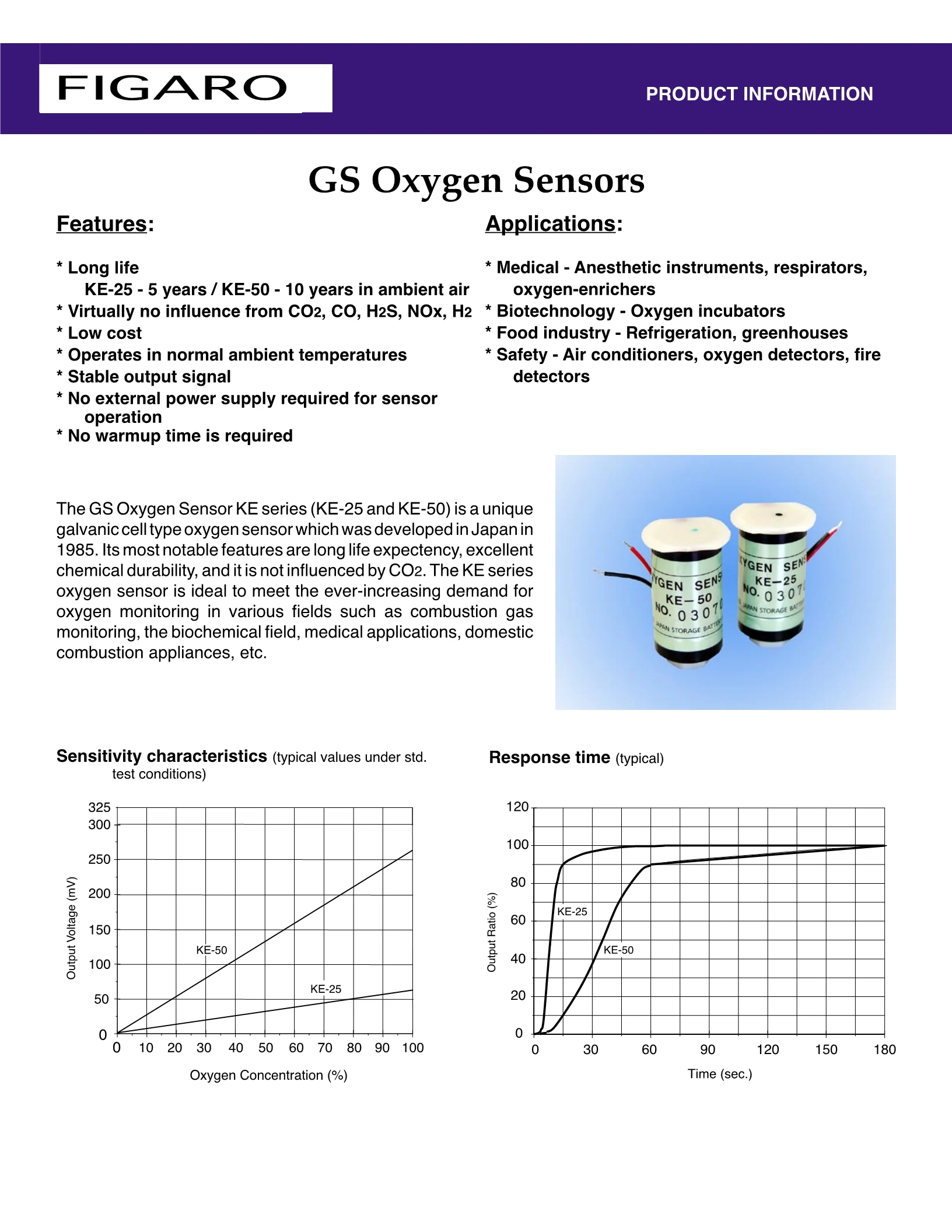 FIGARO

PRODUCT INFORMATION

GS Oxygen Sensors

Features:

* Long life
KE-25 - 5 years / KE-50 - 10 years in ambient air
* Virtually no influence from $CO_2$, CO, $H_2S$, NOx, $H_2$
* Low cost
* Operates in normal ambient temperatures
* Stable output signal
* No external power supply required for sensor operation
* No warmup time is required

Applications:

* Medical - Anesthetic instruments, respirators, oxygen-enrichers
* Biotechnology - Oxygen incubators
* Food industry - Refrigeration, greenhouses
* Safety - Air conditioners, oxygen detectors, fire detectors

The GS Oxygen Sensor KE series (KE-25 and KE-50) is a unique galvanic cell type oxygen sensor which was developed in Japan in 1985. Its most notable features are long life expectency, excellent chemical durability, and it is not influenced by $CO_2$. The KE series oxygen sensor is ideal to meet the ever-increasing demand for oxygen monitoring in various fields such as combustion gas monitoring, the biochemical field, medical applications, domestic combustion appliances, etc.

YGEN SENS
KE-50
NO. 0307
JAPAN STORAGE BATT

YGEN SENS
KE-25
NO. 0307
JAPAN STORAGE BATT

Sensitivity characteristics (typical values under std. test conditions)

325
300
250
200
150
100
50
0
Output Voltage (mV)
KE-50
KE-25
0 10 20 30 40 50 60 70 80 90 100
Oxygen Concentration (%)

Response time (typical)

120
100
80
60
40
20
0
Output Ratio (%)
KE-25
KE-50
0 30 60 90 120 150 180
Time (sec.)